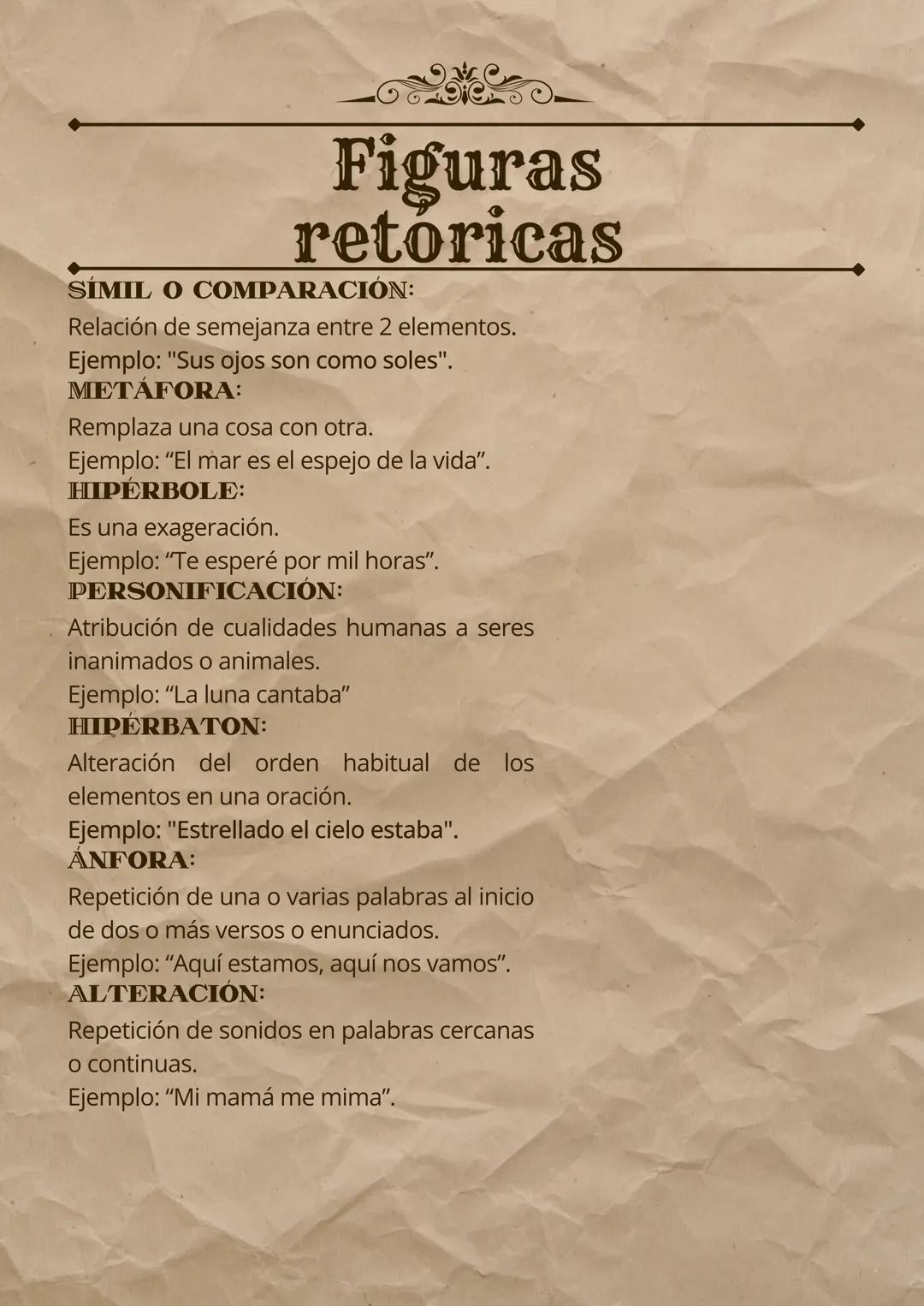 Figuras retoricas

SÍMIL O COMPARACIÓN:
Relación de semejanza entre 2 elementos.
Ejemplo: "Sus ojos son como soles".
METÁFORA:
Remplaza una cosa con otra.
Ejemplo: “El mar es el espejo de la vida”.
HIPÉRBOLE:
Es una exageración.
Ejemplo: “Te esperé por mil horas”.
PERSONIFICACIÓN:
Atribución de cualidades humanas a seres inanimados o animales.
Ejemplo: “La luna cantaba”
HIPÉRBATON:
Alteración del orden habitual de los elementos en una oración.
Ejemplo: "Estrellado el cielo estaba".
ÁNFORA:
Repetición de una o varias palabras al inicio de dos o más versos o enunciados.
Ejemplo: “Aquí estamos, aquí nos vamos”.
ALTERACIÓN:
Repetición de sonidos en palabras cercanas o continuas.
Ejemplo: “Mi mamá me mima”.